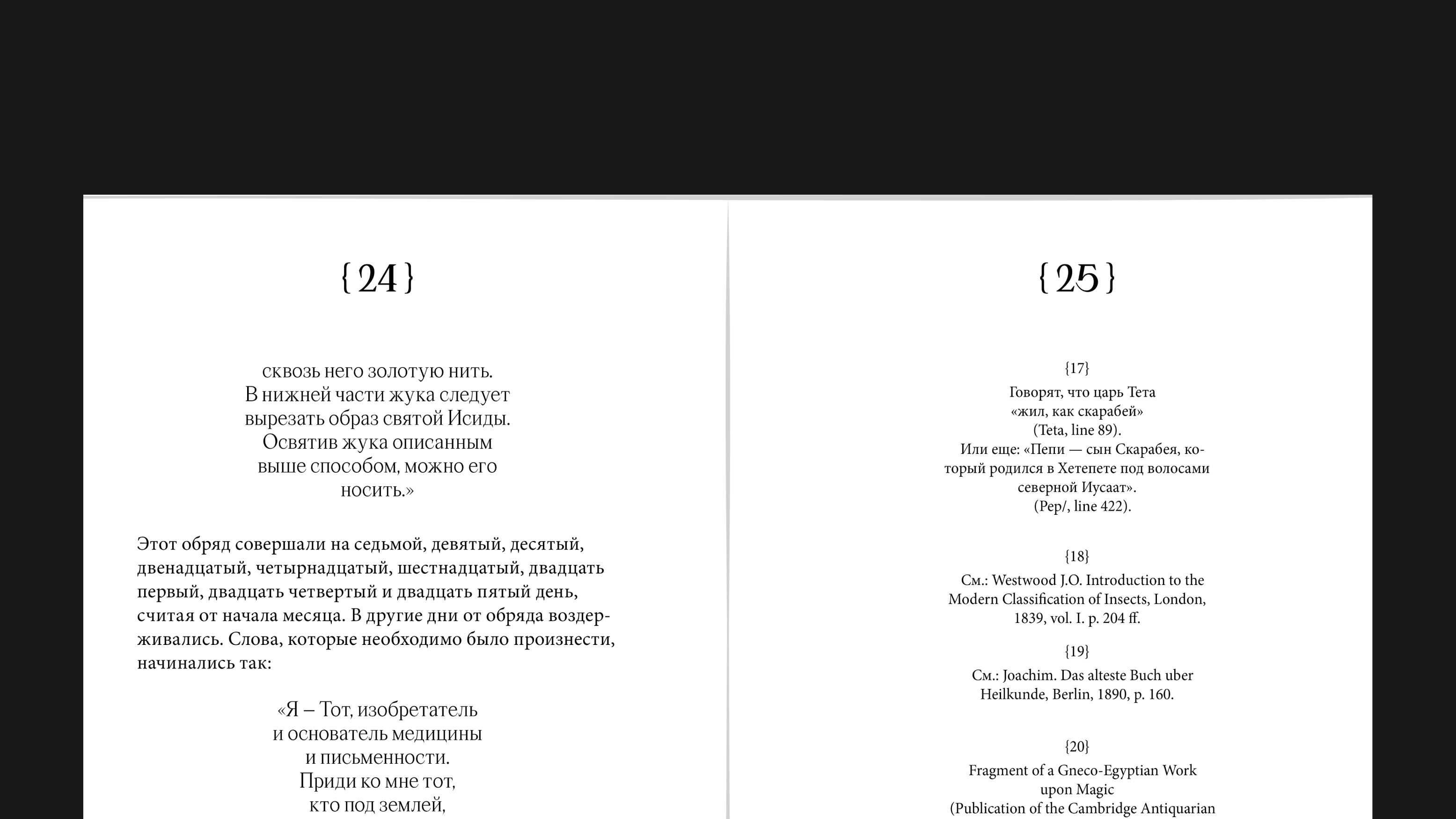 {24}

сквозь него золотую нить. В нижней части жука следует вырезать образ святой Исиды. Освятив жука описанным выше способом, можно его носить.»

Этот обряд совершали на седьмой, девятый, десятый, двенадцатый, четырнадцатый, шестнадцатый, двадцать первый, двадцать четвертый и двадцать пятый день, считая от начала месяца. В другие дни от обряда воздерживались. Слова, которые необходимо было произнести, начинались так:

«Я – Тот, изобретатель и основатель медицины и письменности. Приди ко мне тот, кто под землей,

{25}

{17}
Говорят, что царь Тета «жил, как скарабей» (Teta, line 89). Или еще: «Пепи — сын Скарабея, который родился в Хетепете под волосами северной Иусаат». (Pep/, line 422).

{18}
См.: Westwood J.O. Introduction to the Modern Classification of Insects, London, 1839, vol. I. p. 204 ff.

{19}
См.: Joachim. Das alteste Buch uber Heilkunde, Berlin, 1890, p. 160.

{20}
Fragment of a Gneco-Egyptian Work upon Magic (Publication of the Cambridge Antiquarian